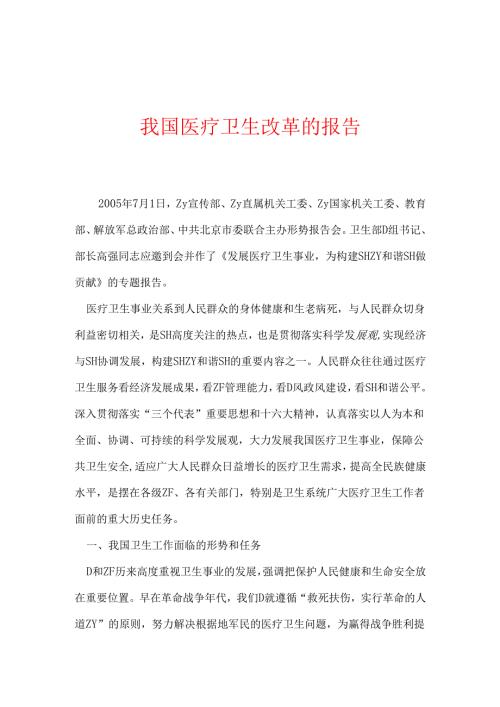 我国医疗卫生改革的报告

2005年7月1日，Zy宣传部、Zy直属机关工委、Zy国家机关工委、教育部、解放军总政治部、中共北京市委联合主办形势报告会。卫生部D组书记、部长高强同志应邀到会并作了《发展医疗卫生事业，为构建SHZY和谐SH做贡献》的专题报告。

医疗卫生事业关系到人民群众的身体健康和生老病死，与人民群众切身利益密切相关，是SH高度关注的热点，也是贯彻落实科学发展观,实现经济与SH协调发展，构建SHZY和谐SH的重要内容之一。人民群众往往通过医疗卫生服务看经济发展成果，看ZF管理能力，看D风政风建设，看SH和谐公平。深入贯彻落实“三个代表”重要思想和十六大精神，认真落实以人为本和全面、协调、可持续的科学发展观，大力发展我国医疗卫生事业，保障公共卫生安全,适应广大人民群众日益增长的医疗卫生需求，提高全民族健康水平，是摆在各级ZF、各有关部门，特别是卫生系统广大医疗卫生工作者面前的重大历史任务。

一、我国卫生工作面临的形势和任务

D和ZF历来高度重视卫生事业的发展,强调把保护人民健康和生命安全放在重要位置。早在革命战争年代，我们D就遵循“救死扶伤，实行革命的人道ZY”的原则，努力解决根据地军民的医疗卫生问题，为赢得战争胜利提